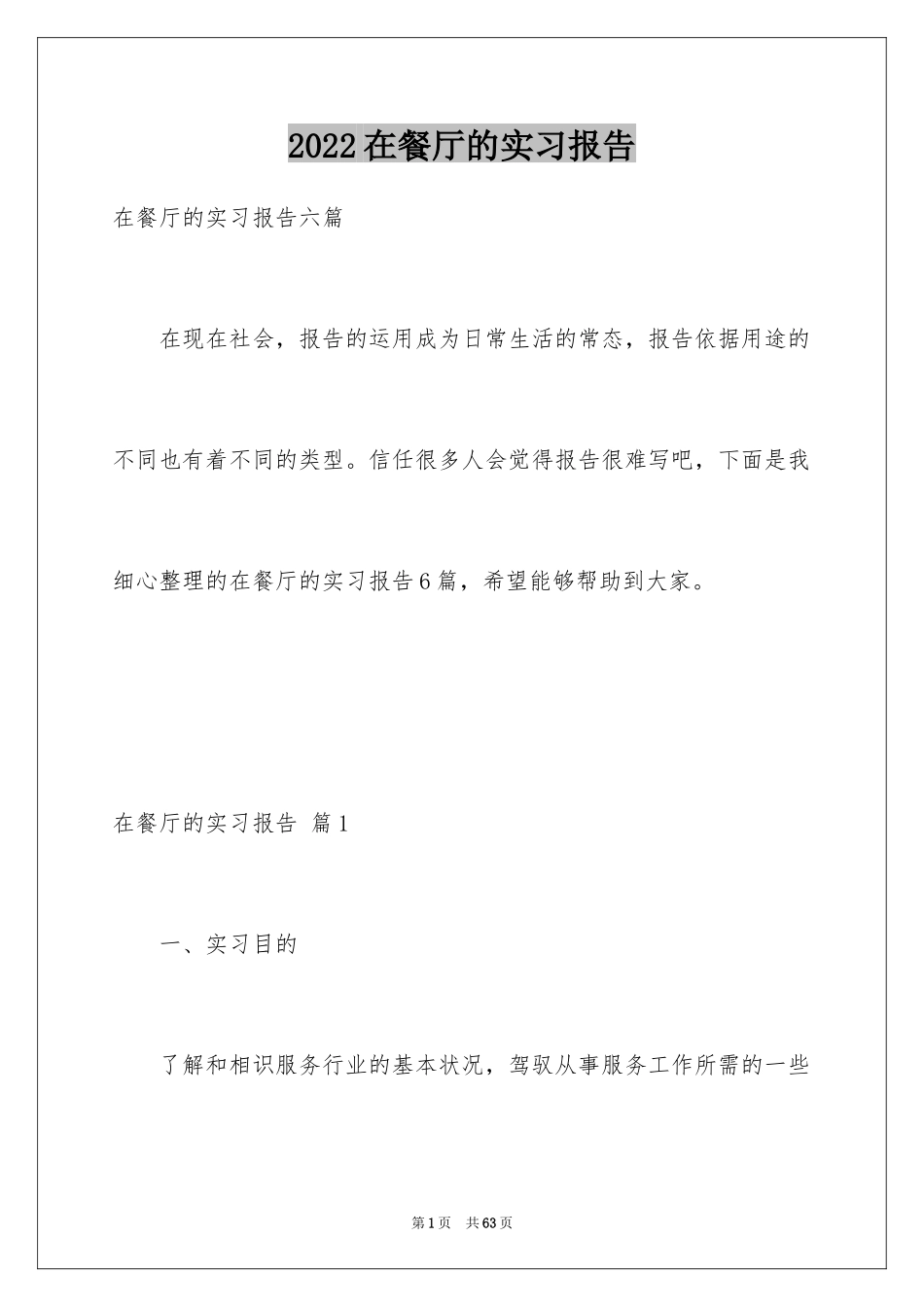 2022在餐厅的实习报告

在餐厅的实习报告六篇

在现在社会，报告的运用成为日常生活的常态，报告依据用途的不同也有着不同的类型。信任很多人会觉得报告很难写吧，下面是我细心整理的在餐厅的实习报告6篇，希望能够帮助到大家。

在餐厅的实习报告 篇1

一、实习目的

了解和相识服务行业的基本状况，驾驭从事服务工作所需的一些

第1页 共63页